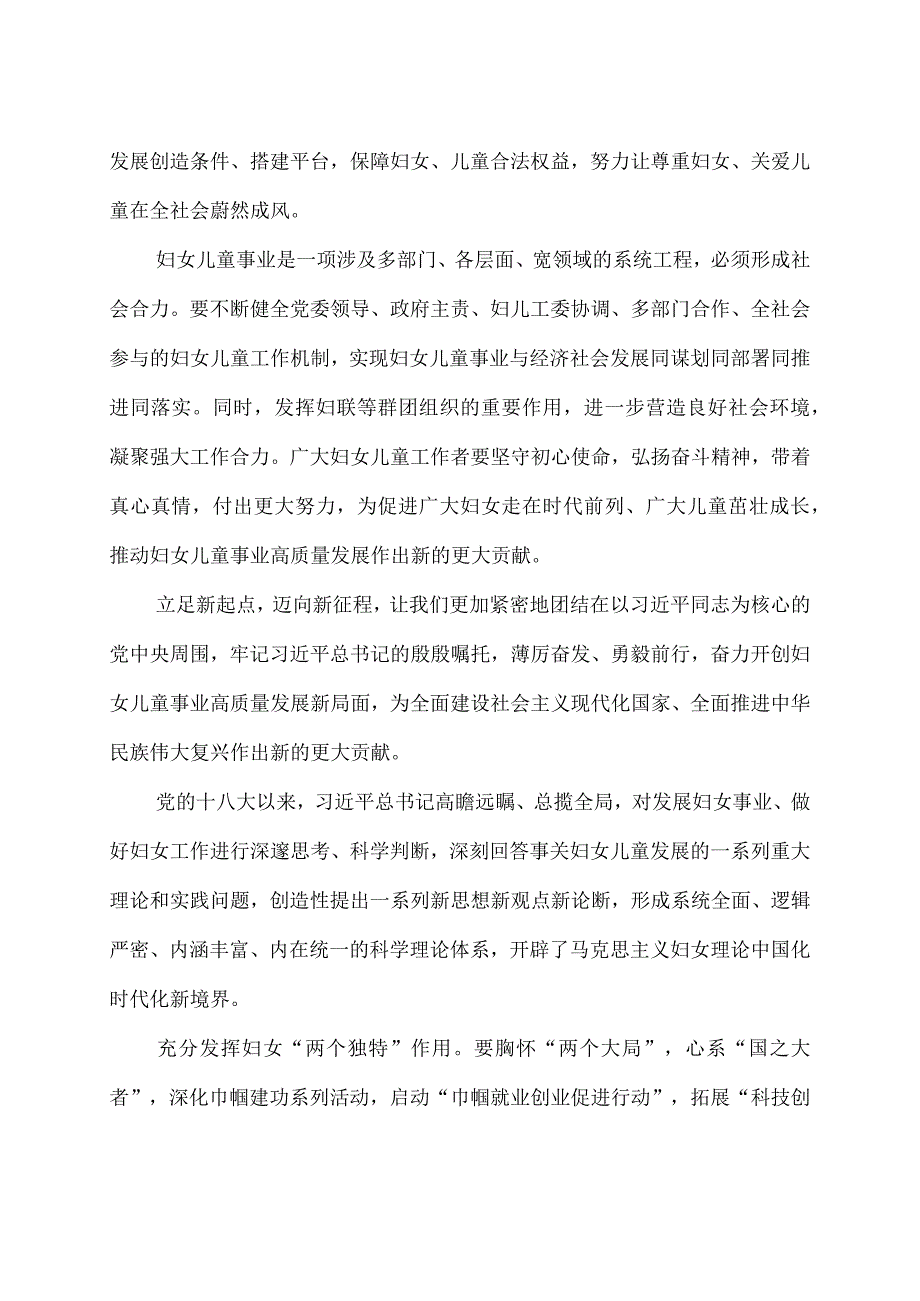 发展创造条件、搭建平台，保障妇女、儿童合法权益，努力让尊重妇女、关爱儿童在全社会蔚然成风。

妇女儿童事业是一项涉及多部门、各层面、宽领域的系统工程，必须形成社会合力。要不断健全党委领导、政府主责、妇儿工委协调、多部门合作、全社会参与的妇女儿童工作机制，实现妇女儿童事业与经济社会发展同谋划同部署同推进同落实。同时，发挥妇联等群团组织的重要作用，进一步营造良好社会环境，凝聚强大工作合力。广大妇女儿童工作者要坚守初心使命，弘扬奋斗精神，带着真心真情，付出更大努力，为促进广大妇女走在时代前列、广大儿童茁壮成长，推动妇女儿童事业高质量发展作出新的更大贡献。

立足新起点，迈向新征程，让我们更加紧密地团结在以习近平同志为核心的党中央周围，牢记习近平总书记的殷殷嘱托，薄厉奋发、勇毅前行，奋力开创妇女儿童事业高质量发展新局面，为全面建设社会主义现代化国家、全面推进中华民族伟大复兴作出新的更大贡献。

党的十八大以来，习近平总书记高瞻远瞩、总揽全局，对发展妇女事业、做好妇女工作进行深邃思考、科学判断，深刻回答事关妇女儿童发展的一系列重大理论和实践问题，创造性提出一系列新思想新观点新论断，形成系统全面、逻辑严密、内涵丰富、内在统一的科学理论体系，开辟了马克思主义妇女理论中国化时代化新境界。

充分发挥妇女“两个独特”作用。要胸怀“两个大局”，心系“国之大者”，深化巾帼建功系列活动，启动“巾帼就业创业促进行动”，拓展“科技创